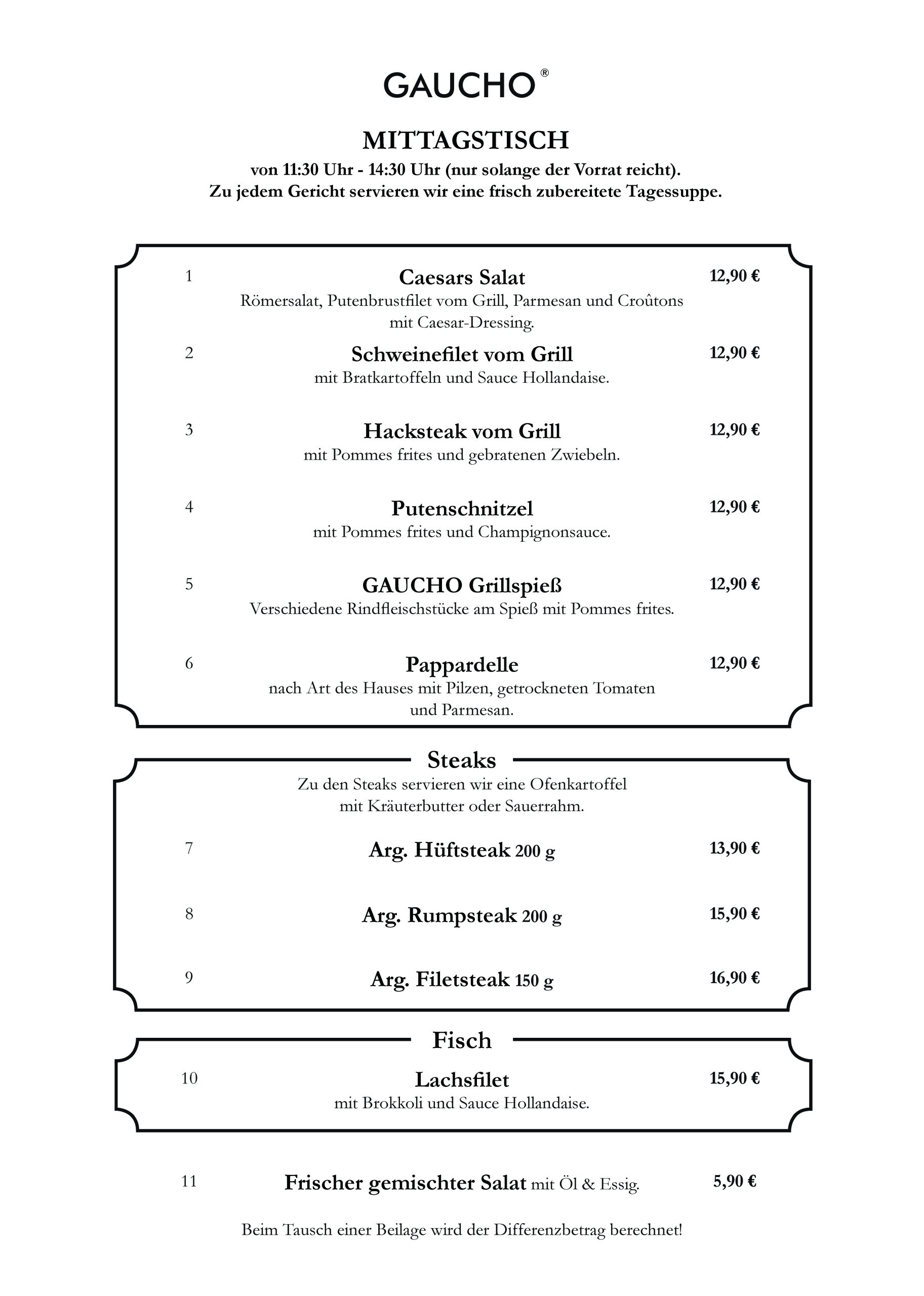 GAUCHO®

MITTAGSTISCH
von 11:30 Uhr - 14:30 Uhr (nur solange der Vorrat reicht).
Zu jedem Gericht servieren wir eine frisch zubereitete Tagessuppe.

1 Caesars Salat 12,90 €
Römersalat, Putenbrustfilet vom Grill, Parmesan und Croûtons mit Caesar-Dressing.

2 Schweinefilet vom Grill 12,90 €
mit Bratkartoffeln und Sauce Hollandaise.

3 Hacksteak vom Grill 12,90 €
mit Pommes frites und gebratenen Zwiebeln.

4 Putenschnitzel 12,90 €
mit Pommes frites und Champignonsauce.

5 GAUCHO Grillspieß 12,90 €
Verschiedene Rindfleischstücke am Spieß mit Pommes frites.

6 Pappardelle 12,90 €
nach Art des Hauses mit Pilzen, getrockneten Tomaten und Parmesan.

Steaks
Zu den Steaks servieren wir eine Ofenkartoffel mit Kräuterbutter oder Sauerrahm.

7 Arg. Hüftsteak 200 g 13,90 €

8 Arg. Rumpsteak 200 g 15,90 €

9 Arg. Filetsteak 150 g 16,90 €

Fisch

10 Lachsfilet 15,90 €
mit Brokkoli und Sauce Hollandaise.

11 Frischer gemischter Salat mit Öl & Essig. 5,90 €

Beim Tausch einer Beilage wird der Differenzbetrag berechnet!